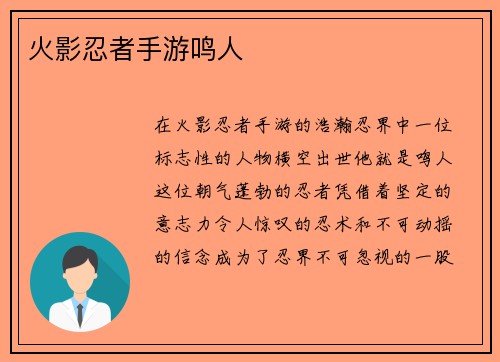 火影忍者手游鸣人

在火影忍者手游的浩瀚忍界中一位标志性的人物横空出世他就是鸣人这位朝气蓬勃的忍者凭借着坚定的意志力令人惊叹的忍术和不可动摇的信念成为了忍界不可忽视的一股